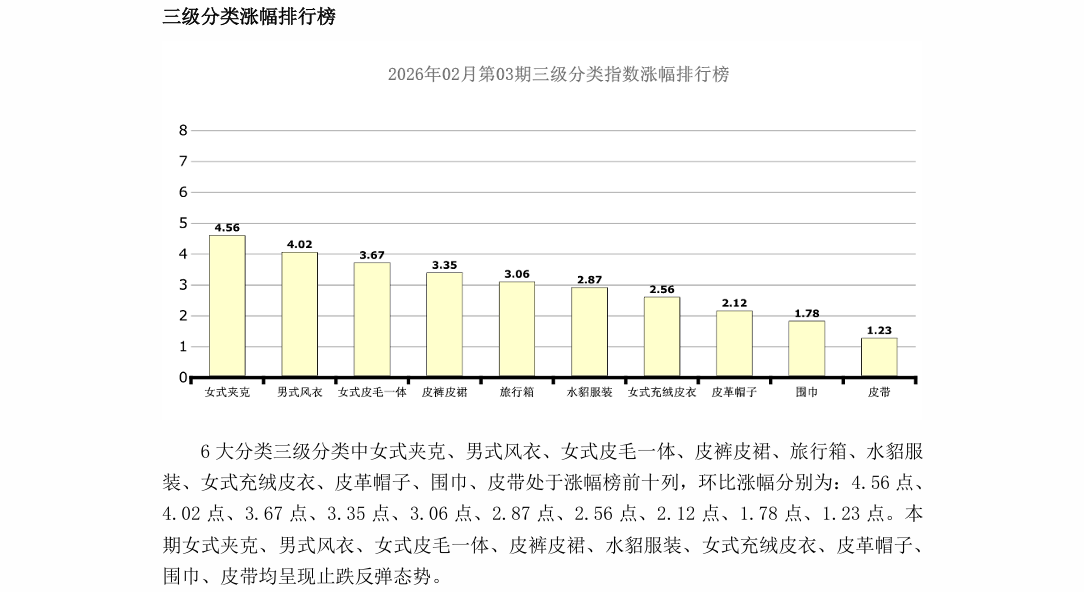 三级分类涨幅排行榜

2026年02月第03期三级分类指数涨幅排行榜

8
7
6
5
4
3
2
1
0

4.56
4.02
3.67
3.35
3.06
2.87
2.56
2.12
1.78
1.23

女式夹克
男式风衣
女式皮毛一体
皮裤皮裙
旅行箱
水貂服装
女式充绒皮衣
皮革帽子
围巾
皮带

6大分类三级分类中女式夹克、男式风衣、女式皮毛一体、皮裤皮裙、旅行箱、水貂服装、女式充绒皮衣、皮革帽子、围巾、皮带处于涨幅榜前十列，环比涨幅分别为：4.56点、4.02点、3.67点、3.35点、3.06点、2.87点、2.56点、2.12点、1.78点、1.23点。本期女式夹克、男式风衣、女式皮毛一体、皮裤皮裙、水貂服装、女式充绒皮衣、皮革帽子、围巾、皮带均呈现止跌反弹态势。